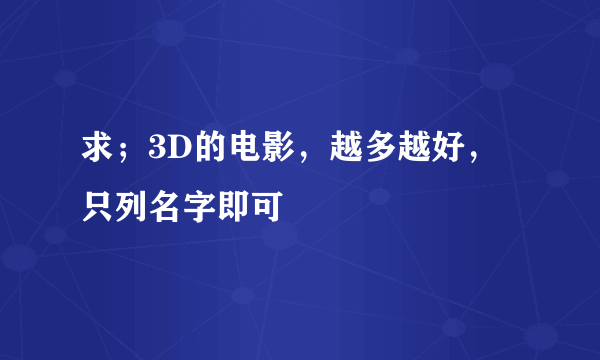 求；3D的电影，越多越好，只列名字即可